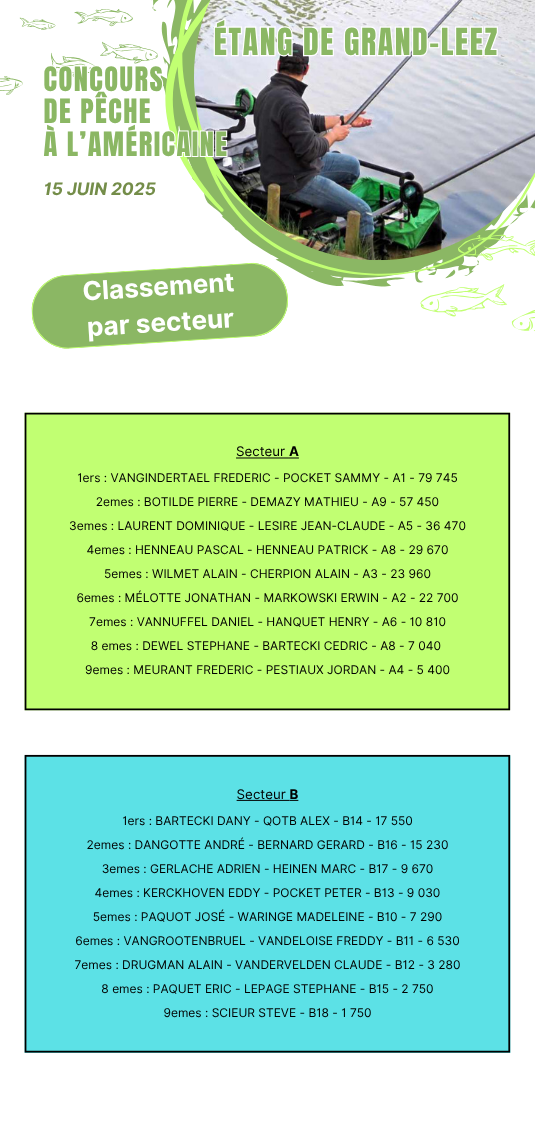 ÉTANG DE GRAND-LEEZ

CONCOURS DE PÊCHE À L'AMÉRICAINE

15 JUIN 2025

Classement par secteur

Secteur A

1ers : VANGINDERTAEL FREDERIC - POCKET SAMMY - A1 - 79 745

2emes : BOTILDE PIERRE - DEMAZY MATHIEU - A9 - 57 450

3emes : LAURENT DOMINIQUE - LESIRE JEAN-CLAUDE - A5 - 36 470

4emes : HENNEAU PASCAL - HENNEAU PATRICK - A8 - 29 670

5emes : WILMET ALAIN - CHERPION ALAIN - A3 - 23 960

6emes : MÉLOTTE JONATHAN - MARKOWSKI ERWIN - A2 - 22 700

7emes : VANNUFFEL DANIEL - HANQUET HENRY - A6 - 10 810

8 emes : DEWEL STEPHANE - BARTECKI CEDRIC - A8 - 7 040

9emes : MEURANT FREDERIC - PESTIAUX JORDAN - A4 - 5 400

Secteur B

1ers : BARTECKI DANY - QOTB ALEX - B14 - 17 550

2emes : DANGOTTE ANDRÉ - BERNARD GERARD - B16 - 15 230

3emes : GERLACHE ADRIEN - HEINEN MARC - B17 - 9 670

4emes : KERCKHOVEN EDDY - POCKET PETER - B13 - 9 030

5emes : PAQUOT JOSÉ - WARINGE MADELEINE - B10 - 7 290

6emes : VANGROOTENBRUEL - VANDELOISE FREDDY - B11 - 6 530

7emes : DRUGMAN ALAIN - VANDERVELDEN CLAUDE - B12 - 3 280

8 emes : PAQUET ERIC - LEPAGE STEPHANE - B15 - 2 750

9emes : SCIEUR STEVE - B18 - 1 750